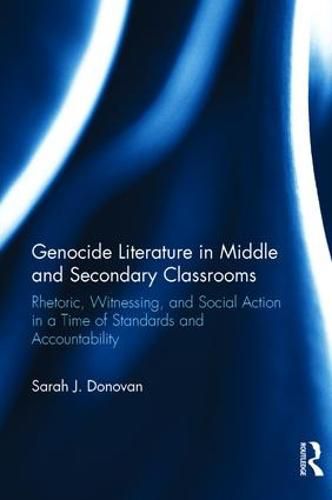 Genocide Literature in Middle and Secondary Classrooms

Rhetoric, Witnessing, and Social Action in a Time of Standards and Accountability

Sarah J. Donovan

ROUTLEDGE